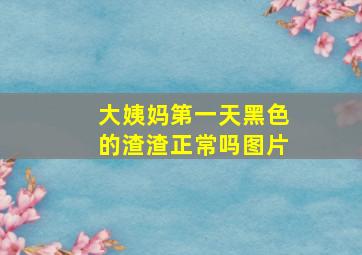 大姨妈第一天黑色的渣渣正常吗图片